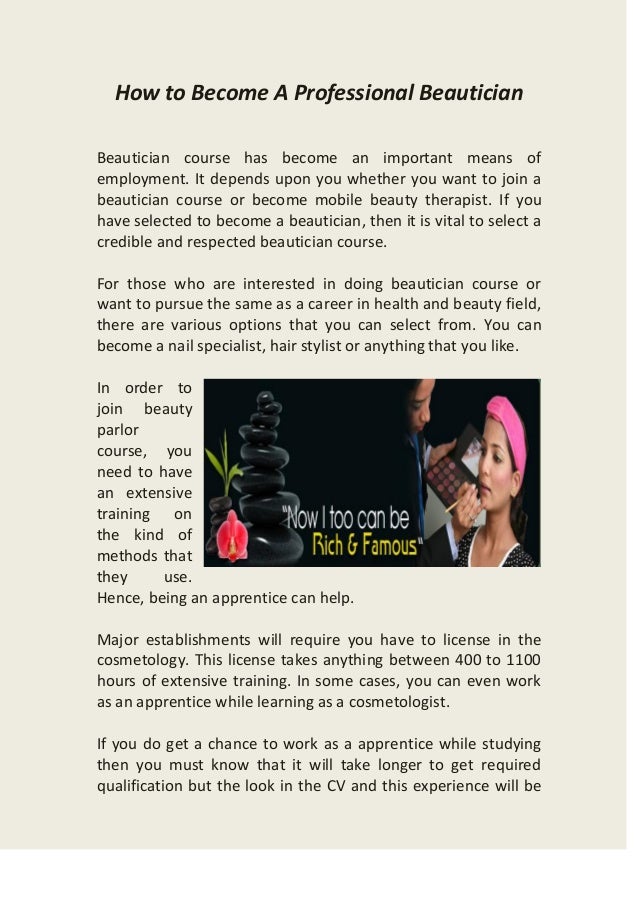 How to Become A Professional Beautician

Beautician course has become an important means of employment. It depends upon you whether you want to join a beautician course or become mobile beauty therapist. If you have selected to become a beautician, then it is vital to select a credible and respected beautician course.

For those who are interested in doing beautician course or want to pursue the same as a career in health and beauty field, there are various options that you can select from. You can become a nail specialist, hair stylist or anything that you like.

In order to join beauty parlor course, you need to have an extensive training on the kind of methods that they use. Hence, being an apprentice can help.

"Now I too can be Rich & Famous"

Major establishments will require you have to license in the cosmetology. This license takes anything between 400 to 1100 hours of extensive training. In some cases, you can even work as an apprentice while learning as a cosmetologist.

If you do get a chance to work as a apprentice while studying then you must know that it will take longer to get required qualification but the look in the CV and this experience will be